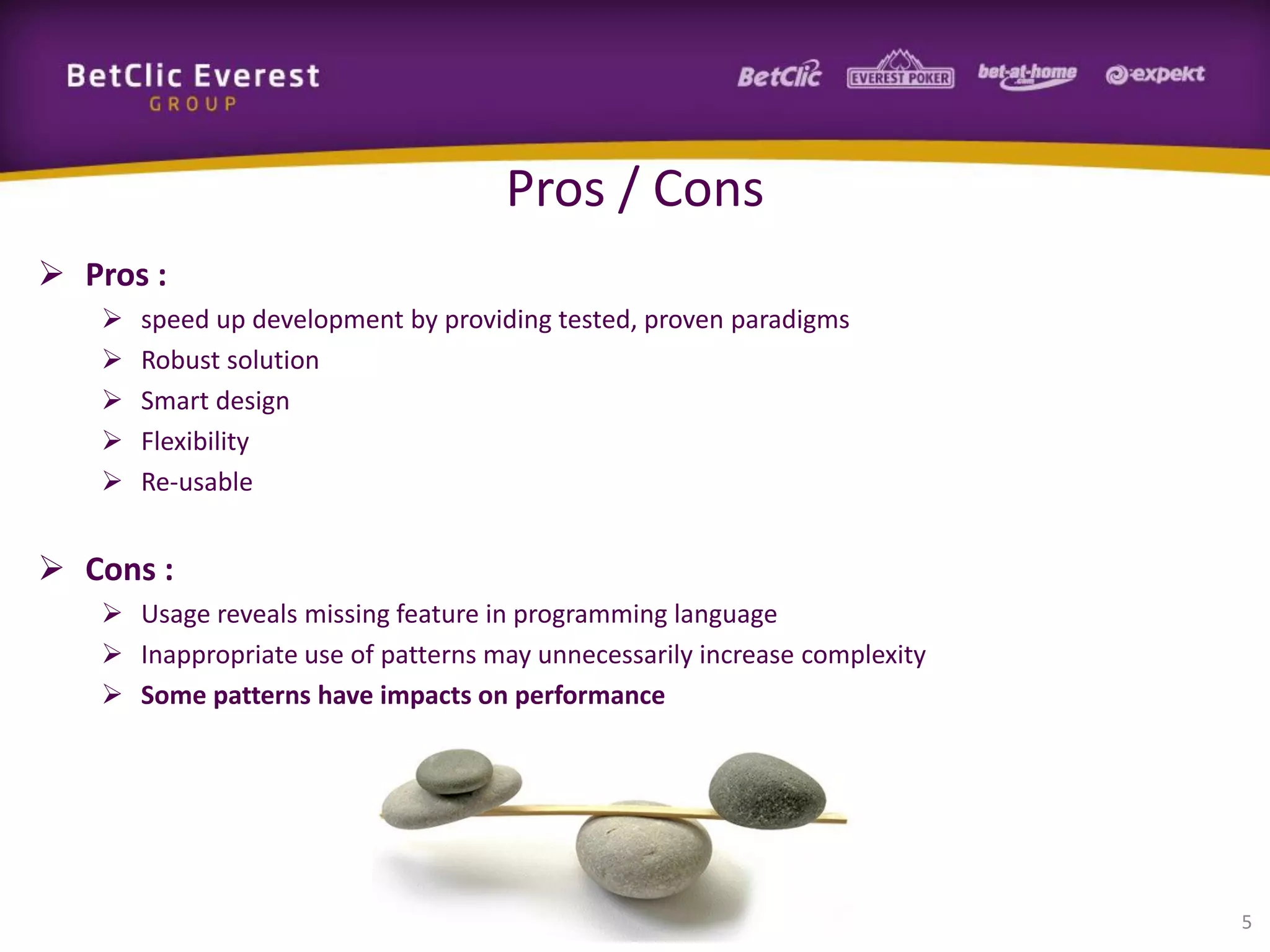 BetClic Everest
GROUP

BetClic EVEREST POKER bet-at-home .com expekt

Pros / Cons

➢ Pros :
➢ speed up development by providing tested, proven paradigms
➢ Robust solution
➢ Smart design
➢ Flexibility
➢ Re-usable

➢ Cons :
➢ Usage reveals missing feature in programming language
➢ Inappropriate use of patterns may unnecessarily increase complexity
➢ Some patterns have impacts on performance

5